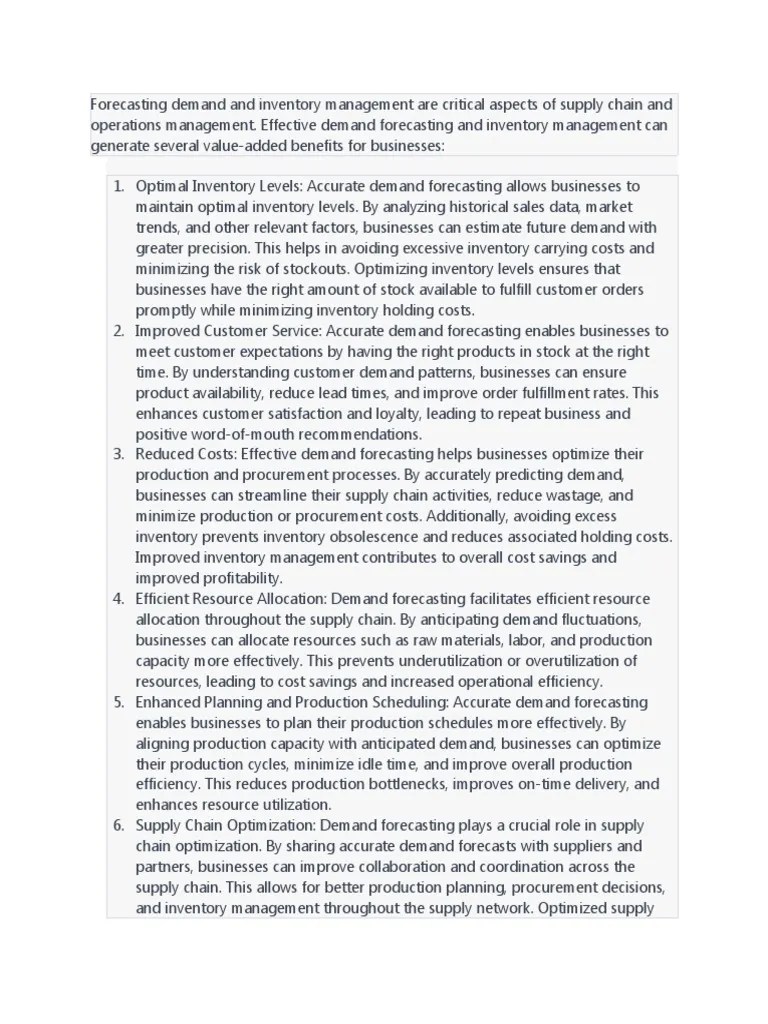 Forecasting demand and inventory management are critical aspects of supply chain and operations management. Effective demand forecasting and inventory management can generate several value-added benefits for businesses:

1. Optimal Inventory Levels: Accurate demand forecasting allows businesses to maintain optimal inventory levels. By analyzing historical sales data, market trends, and other relevant factors, businesses can estimate future demand with greater precision. This helps in avoiding excessive inventory carrying costs and minimizing the risk of stockouts. Optimizing inventory levels ensures that businesses have the right amount of stock available to fulfill customer orders promptly while minimizing inventory holding costs.
2. Improved Customer Service: Accurate demand forecasting enables businesses to meet customer expectations by having the right products in stock at the right time. By understanding customer demand patterns, businesses can ensure product availability, reduce lead times, and improve order fulfillment rates. This enhances customer satisfaction and loyalty, leading to repeat business and positive word-of-mouth recommendations.
3. Reduced Costs: Effective demand forecasting helps businesses optimize their production and procurement processes. By accurately predicting demand, businesses can streamline their supply chain activities, reduce wastage, and minimize production or procurement costs. Additionally, avoiding excess inventory prevents inventory obsolescence and reduces associated holding costs. Improved inventory management contributes to overall cost savings and improved profitability.
4. Efficient Resource Allocation: Demand forecasting facilitates efficient resource allocation throughout the supply chain. By anticipating demand fluctuations, businesses can allocate resources such as raw materials, labor, and production capacity more effectively. This prevents underutilization or overutilization of resources, leading to cost savings and increased operational efficiency.
5. Enhanced Planning and Production Scheduling: Accurate demand forecasting enables businesses to plan their production schedules more effectively. By aligning production capacity with anticipated demand, businesses can optimize their production cycles, minimize idle time, and improve overall production efficiency. This reduces production bottlenecks, improves on-time delivery, and enhances resource utilization.
6. Supply Chain Optimization: Demand forecasting plays a crucial role in supply chain optimization. By sharing accurate demand forecasts with suppliers and partners, businesses can improve collaboration and coordination across the supply chain. This allows for better production planning, procurement decisions, and inventory management throughout the supply network. Optimized supply